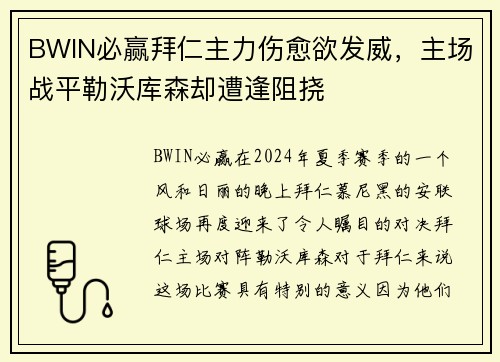 BWIN必赢拜仁主力伤愈欲发威，主场战平勒沃库森却遭逢阻挠

BWIN必赢在2024年夏季赛季的一个风和日丽的晚上拜仁慕尼黑的安联球场再度迎来了令人瞩目的对决拜仁主场对阵勒沃库森对于拜仁来说这场比赛具有特别的意义因为他们